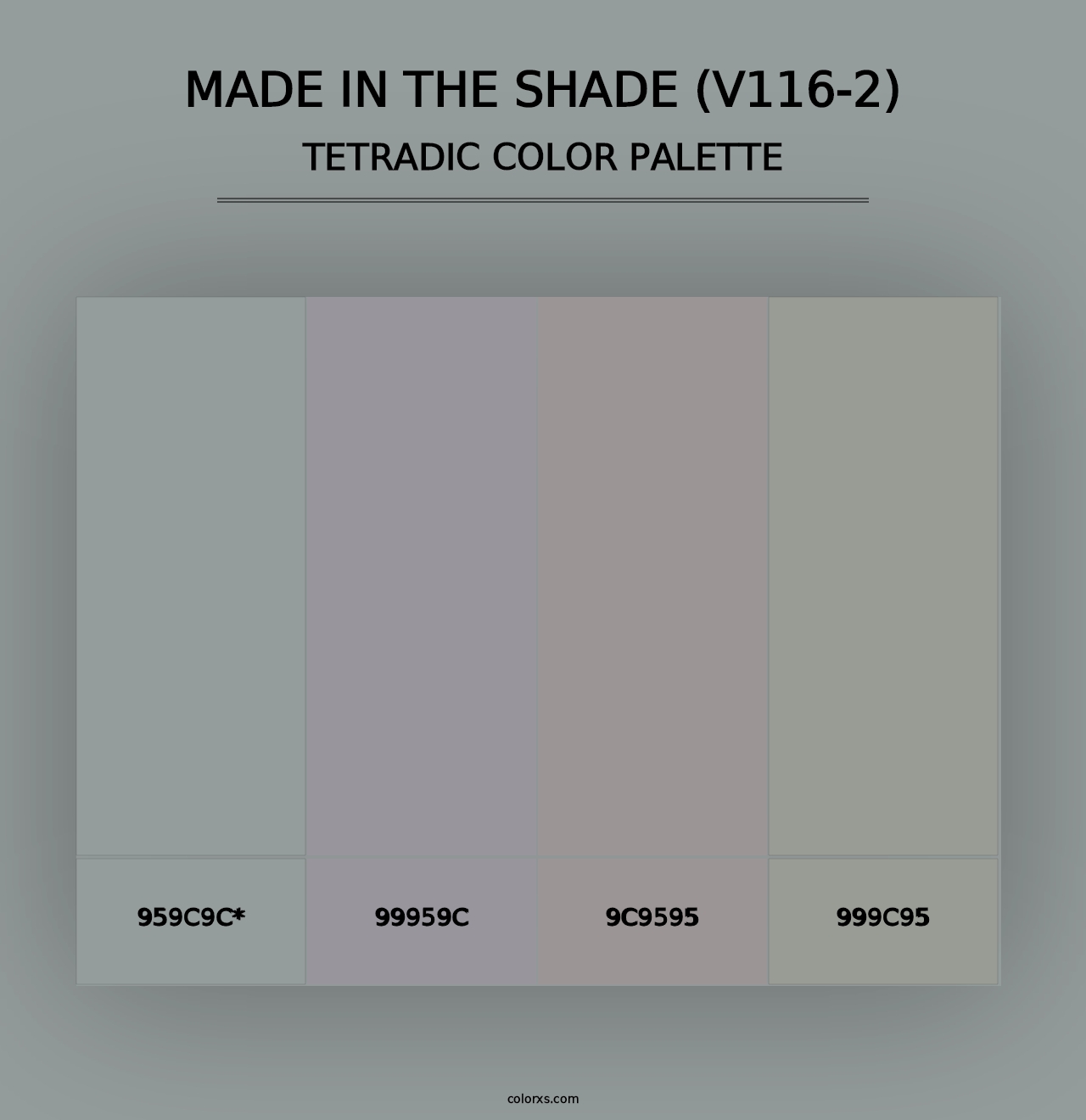 MADE IN THE SHADE (V116-2)
TETRADIC COLOR PALETTE

959C9C*

99959C

9C9595

999C95

colorxs.com